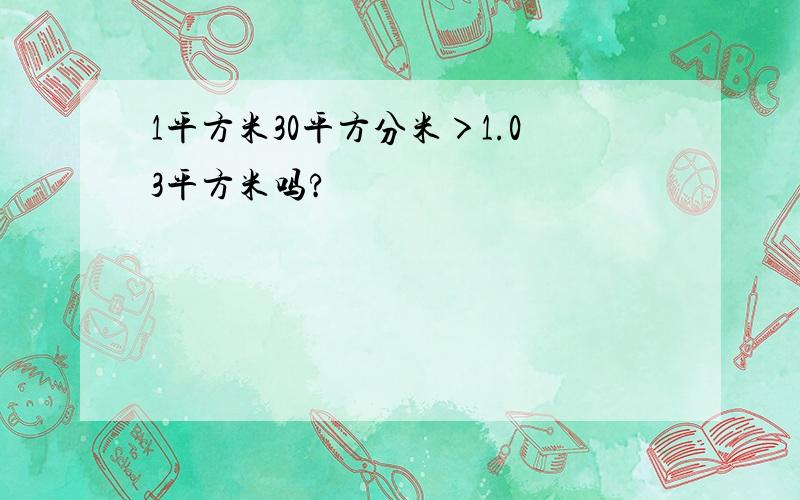 1平方米30平方分米＞1.03平方米吗?

ABC

Back to School